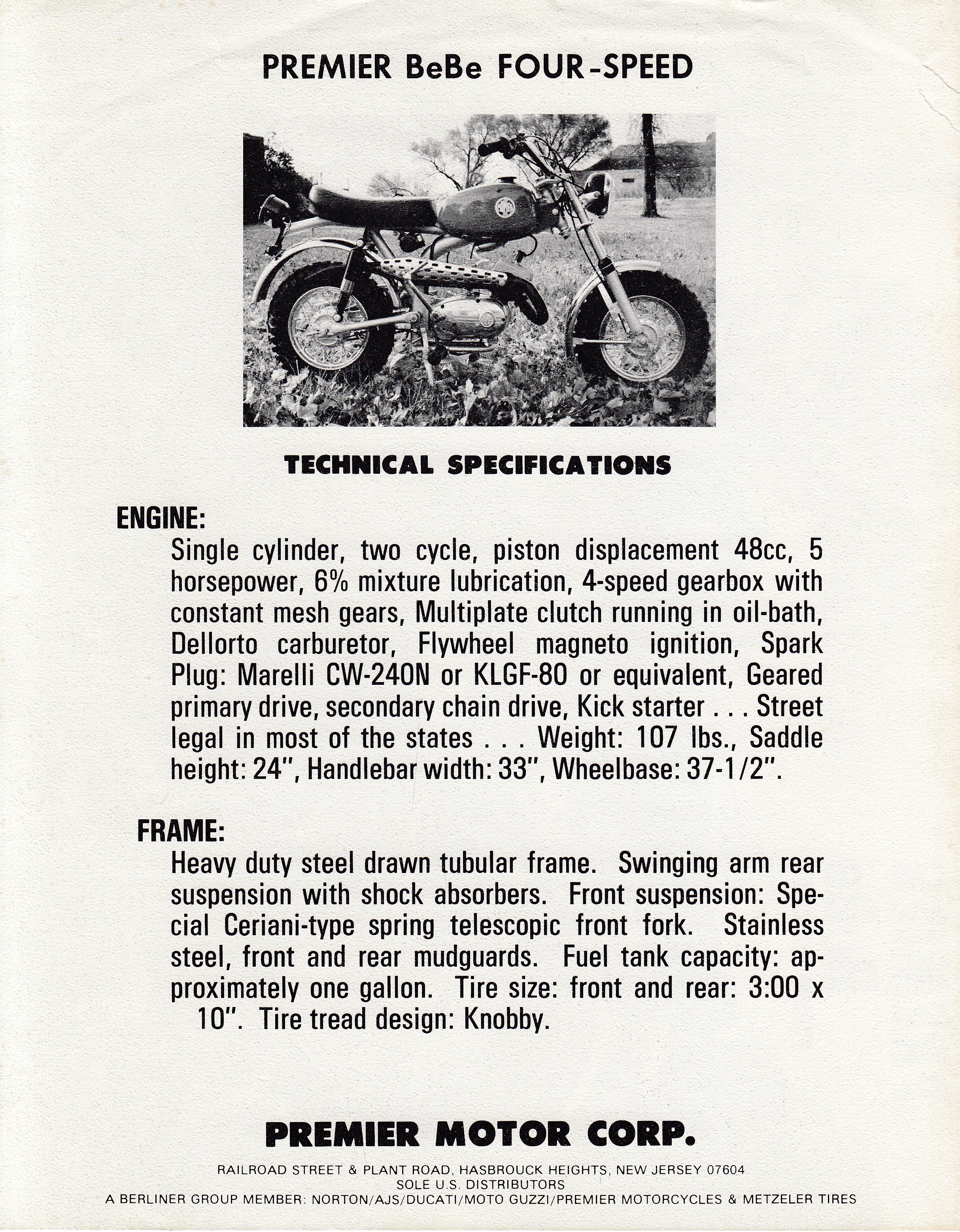 PREMIER BeBe FOUR-SPEED

TECHNICAL SPECIFICATIONS

ENGINE:

Single cylinder, two cycle, piston displacement 48cc, 5 horsepower, 6% mixture lubrication, 4-speed gearbox with constant mesh gears, Multiplate clutch running in oil-bath, Dellorto carburetor, Flywheel magneto ignition, Spark Plug: Marelli CW-240N or KLGF-80 or equivalent, Geared primary drive, secondary chain drive, Kick starter . . . Street legal in most of the states . . . Weight: 107 lbs., Saddle height: 24", Handlebar width: 33", Wheelbase: 37-1/2".

FRAME:

Heavy duty steel drawn tubular frame. Swinging arm rear suspension with shock absorbers. Front suspension: Special Ceriani-type spring telescopic front fork. Stainless steel, front and rear mudguards. Fuel tank capacity: approximately one gallon. Tire size: front and rear: 3:00 x 10". Tire tread design: Knobby.

PREMIER MOTOR CORP.

RAILROAD STREET & PLANT ROAD, HASBROUCK HEIGHTS, NEW JERSEY 07604
SOLE U.S. DISTRIBUTORS
A BERLINER GROUP MEMBER: NORTON/AJS/DUCATI/MOTO GUZZI/PREMIER MOTORCYCLES & METZELER TIRES